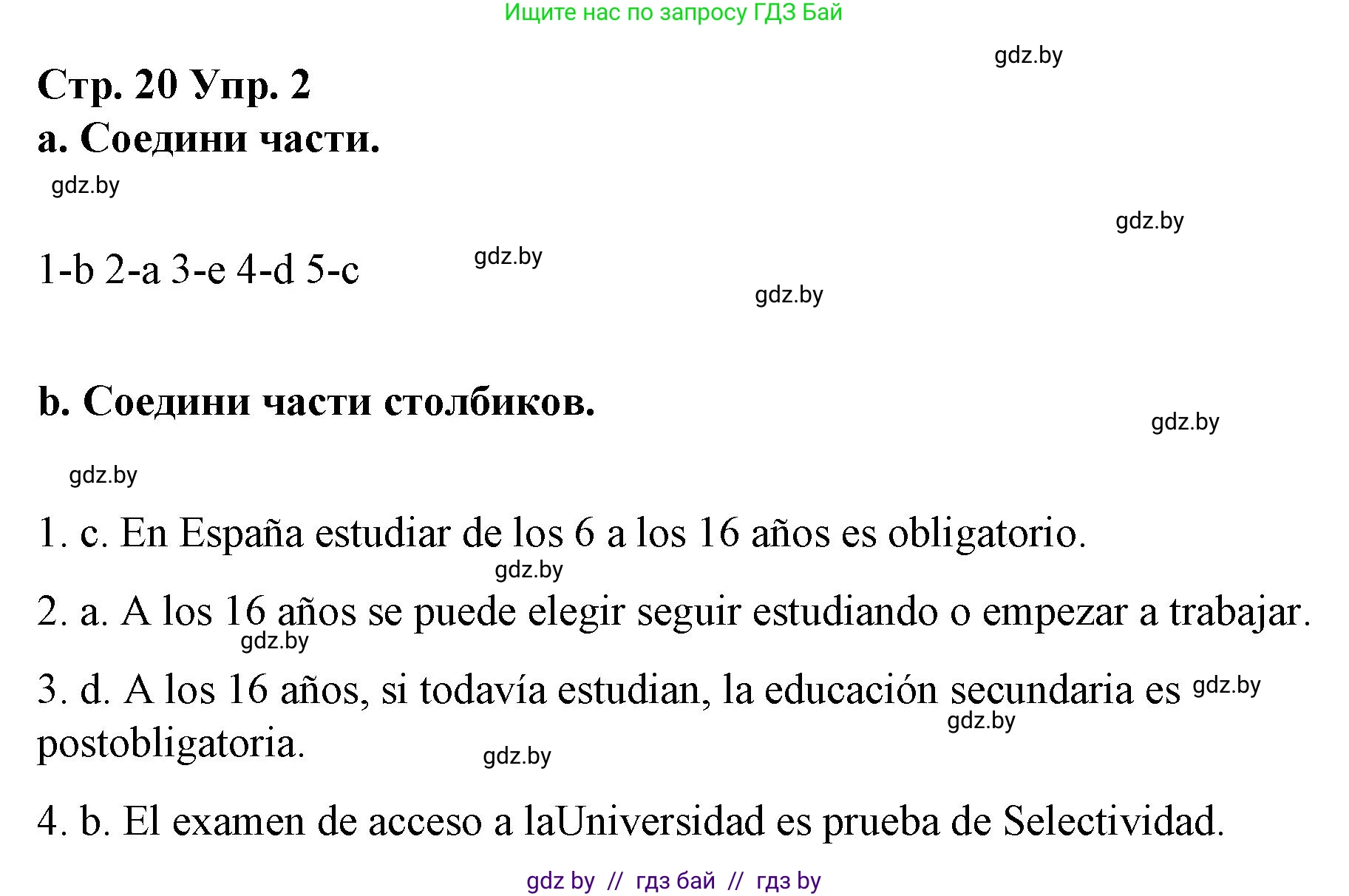 Ищите нас по запросу ГДЗ Бай

gdz.by

Стр. 20 Упр. 2
a. Соедини части.

gdz.by

gdz.by

1-b 2-a 3-e 4-d 5-c

gdz.by

gdz.by

b. Соедини части столбиков.

gdz.by

gdz.by

1. c. En España estudiar de los 6 a los 16 años es obligatorio.

gdz.by

2. a. A los 16 años se puede elegir seguir estudiando o empezar a trabajar.

gdz.by

3. d. A los 16 años, si todavía estudian, la educación secundaria es postobligatoria.

gdz.by

gdz.by

gdz.by

4. b. El examen de acceso a laUniversidad es prueba de Selectividad.

gdz by // гдз бай // гдз by